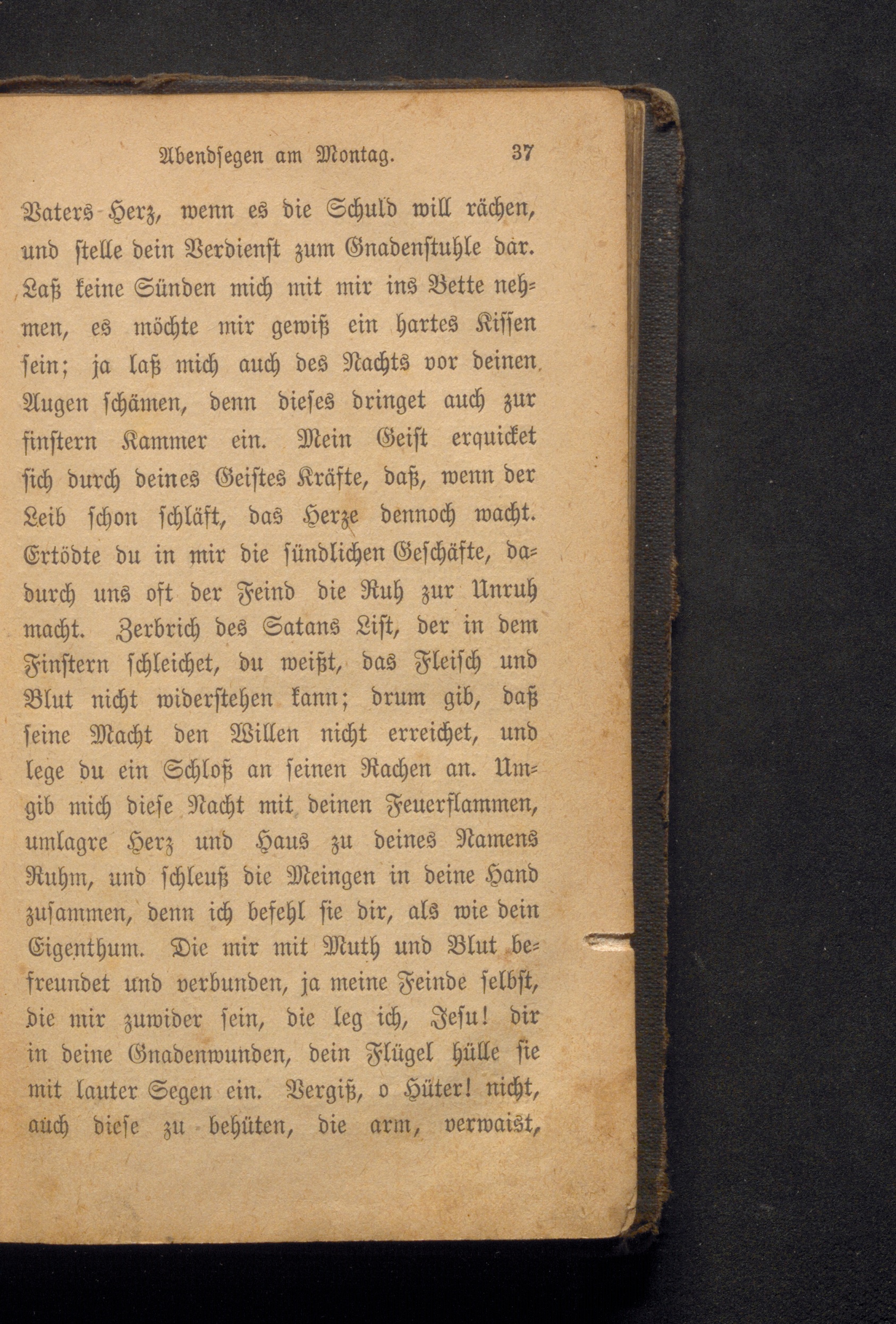 Abendsegen am Montag. 37

Vaters-Herz, wenn es die Schuld will rächen, und stelle dein Verdienst zum Gnadenstuhle dar. Laß keine Sünden mich mit mir ins Bette nehmen, es möchte mir gewiß ein hartes Kissen sein; ja laß mich auch des Nachts vor deinen Augen schämen, denn dieses dringet auch zur finstern Kammer ein. Mein Geist erquicket sich durch deines Geistes Kräfte, daß, wenn der Leib schon schläft, das Herze dennoch wacht. Ertödte du in mir die sündlichen Geschäfte, dadurch uns oft der Feind die Ruh zur Unruh macht. Zerbrich des Satans List, der in dem Finstern schleichet, du weißt, das Fleisch und Blut nicht widerstehen kann; drum gib, daß seine Macht den Willen nicht erreichet, und lege du ein Schloß an seinen Rachen an. Umgib mich diese Nacht mit deinen Feuerflammen, umlagre Herz und Haus zu deines Namens Ruhm, und schleuß die Meingen in deine Hand zusammen, denn ich befehl sie dir, als wie dein Eigenthum. Die mir mit Muth und Blut befreundet und verbunden, ja meine Feinde selbst, die mir zuwider sein, die leg ich, Jesu! dir in deine Gnadenwunden, dein Flügel hülle sie mit lauter Segen ein. Vergiß, o Hüter! nicht, auch diese zu behüten, die arm, verwaist,